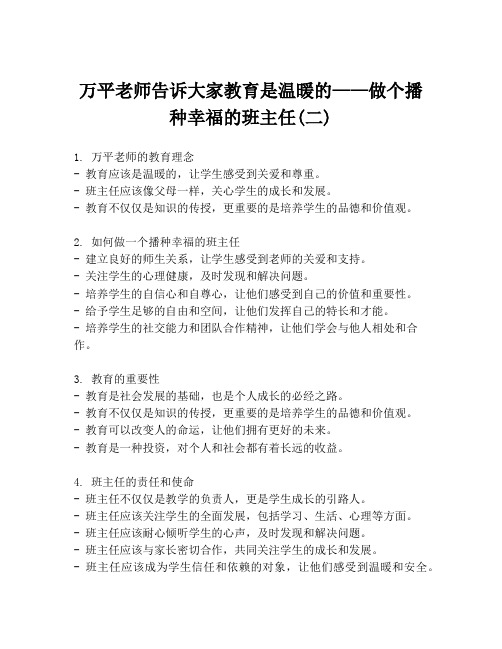 万平老师告诉大家教育是温暖的——做个播种幸福的班主任(二)

1. 万平老师的教育理念
- 教育应该是温暖的，让学生感受到关爱和尊重。
- 班主任应该像父母一样，关心学生的成长和发展。
- 教育不仅仅是知识的传授，更重要的是培养学生的品德和价值观。

2. 如何做一个播种幸福的班主任
- 建立良好的师生关系，让学生感受到老师的关爱和支持。
- 关注学生的心理健康，及时发现和解决问题。
- 培养学生的自信心和自尊心，让他们感受到自己的价值和重要性。
- 给予学生足够的自由和空间，让他们发挥自己的特长和才能。
- 培养学生的社交能力和团队合作精神，让他们学会与他人相处和合作。

3. 教育的重要性
- 教育是社会发展的基础，也是个人成长的必经之路。
- 教育不仅仅是知识的传授，更重要的是培养学生的品德和价值观。
- 教育可以改变人的命运，让他们拥有更好的未来。
- 教育是一种投资，对个人和社会都有着长远的收益。

4. 班主任的责任和使命
- 班主任不仅仅是教学的负责人，更是学生成长的引路人。
- 班主任应该关注学生的全面发展，包括学习、生活、心理等方面。
- 班主任应该耐心倾听学生的心声，及时发现和解决问题。
- 班主任应该与家长密切合作，共同关注学生的成长和发展。
- 班主任应该成为学生信任和依赖的对象，让他们感受到温暖和安全。